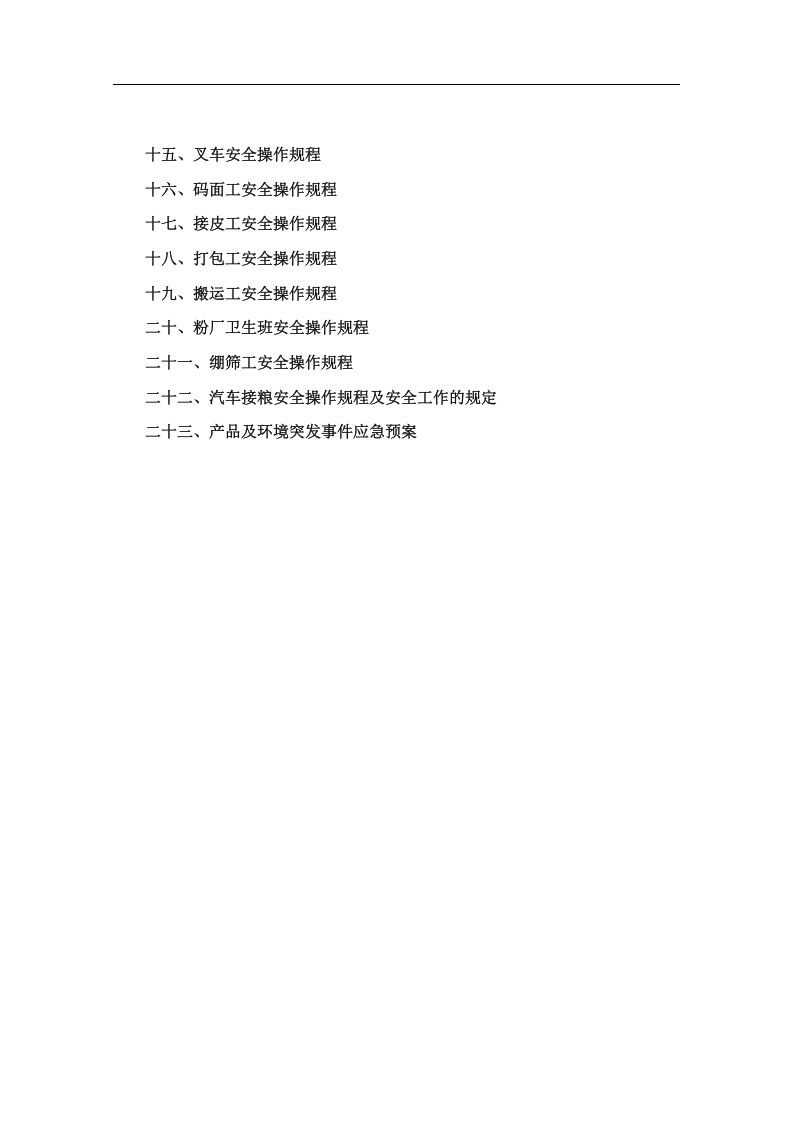 十五、叉车安全操作规程

十六、码面工安全操作规程

十七、接皮工安全操作规程

十八、打包工安全操作规程

十九、搬运工安全操作规程

二十、粉厂卫生班安全操作规程

二十一、绷筛工安全操作规程

二十二、汽车接粮安全操作规程及安全工作的规定

二十三、产品及环境突发事件应急预案